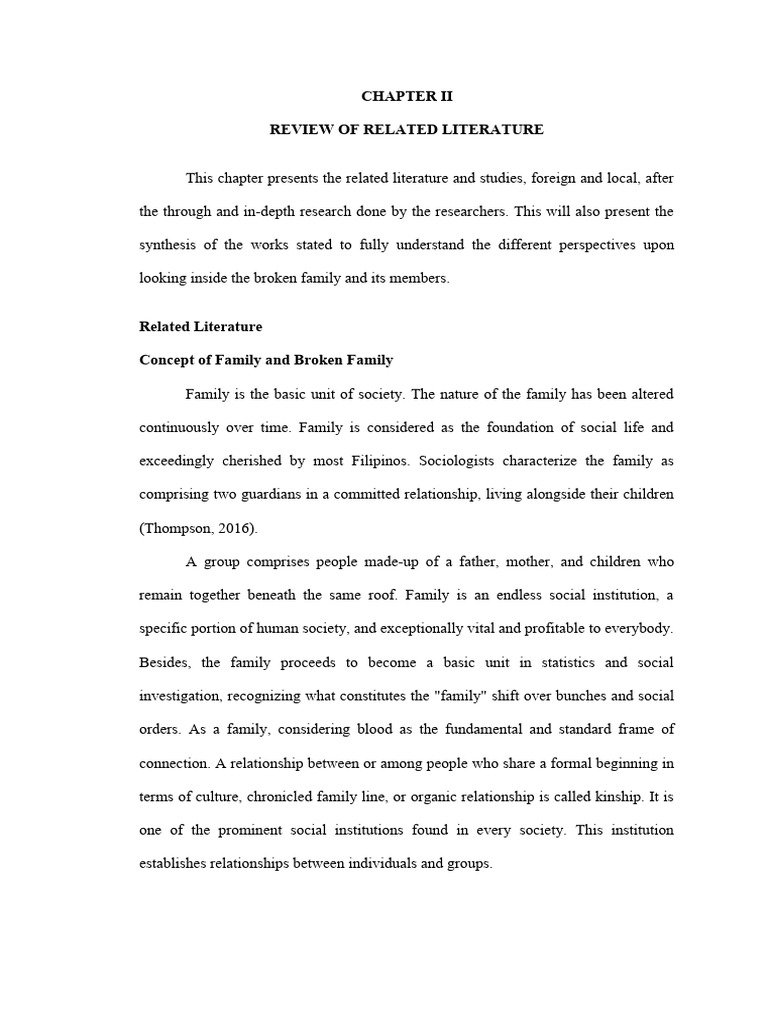 CHAPTER II

REVIEW OF RELATED LITERATURE

This chapter presents the related literature and studies, foreign and local, after the through and in-depth research done by the researchers. This will also present the synthesis of the works stated to fully understand the different perspectives upon looking inside the broken family and its members.

Related Literature

Concept of Family and Broken Family

Family is the basic unit of society. The nature of the family has been altered continuously over time. Family is considered as the foundation of social life and exceedingly cherished by most Filipinos. Sociologists characterize the family as comprising two guardians in a committed relationship, living alongside their children (Thompson, 2016).

A group comprises people made-up of a father, mother, and children who remain together beneath the same roof. Family is an endless social institution, a specific portion of human society, and exceptionally vital and profitable to everybody. Besides, the family proceeds to become a basic unit in statistics and social investigation, recognizing what constitutes the "family" shift over bunches and social orders. As a family, considering blood as the fundamental and standard frame of connection. A relationship between or among people who share a formal beginning in terms of culture, chronicled family line, or organic relationship is called kinship. It is one of the prominent social institutions found in every society. This institution establishes relationships between individuals and groups.